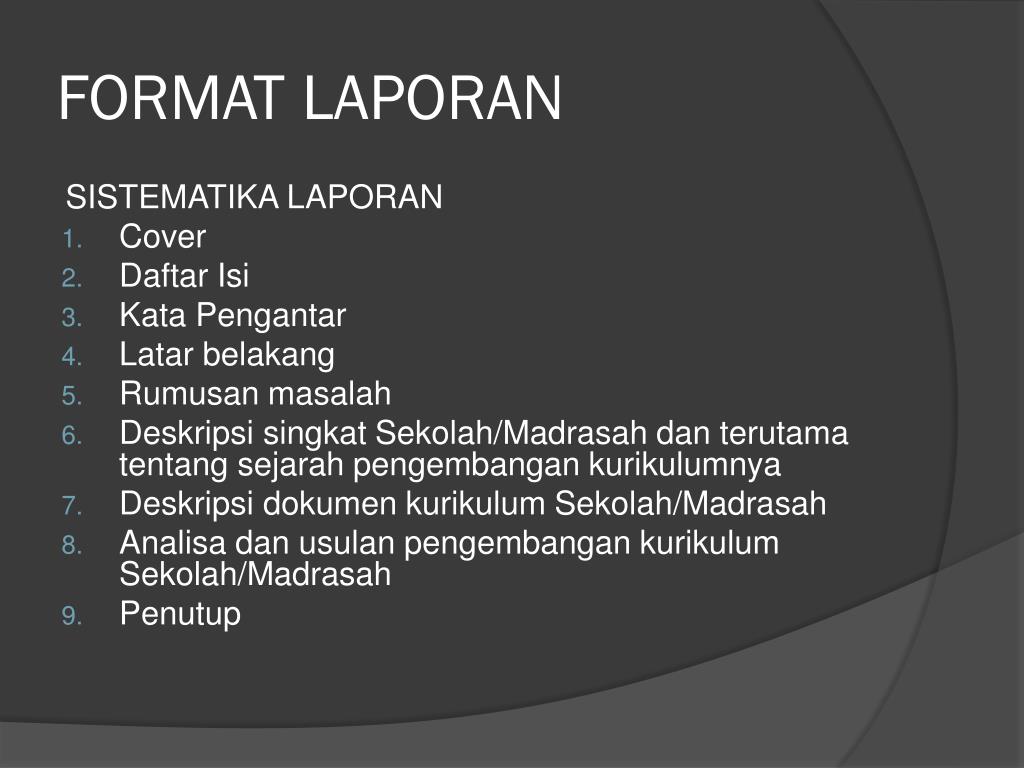 FORMAT LAPORAN

SISTEMATIKA LAPORAN
1. Cover
2. Daftar Isi
3. Kata Pengantar
4. Latar belakang
5. Rumusan masalah
6. Deskripsi singkat Sekolah/Madrasah dan terutama tentang sejarah pengembangan kurikulumnya
7. Deskripsi dokumen kurikulum Sekolah/Madrasah
8. Analisa dan usulan pengembangan kurikulum Sekolah/Madrasah
9. Penutup